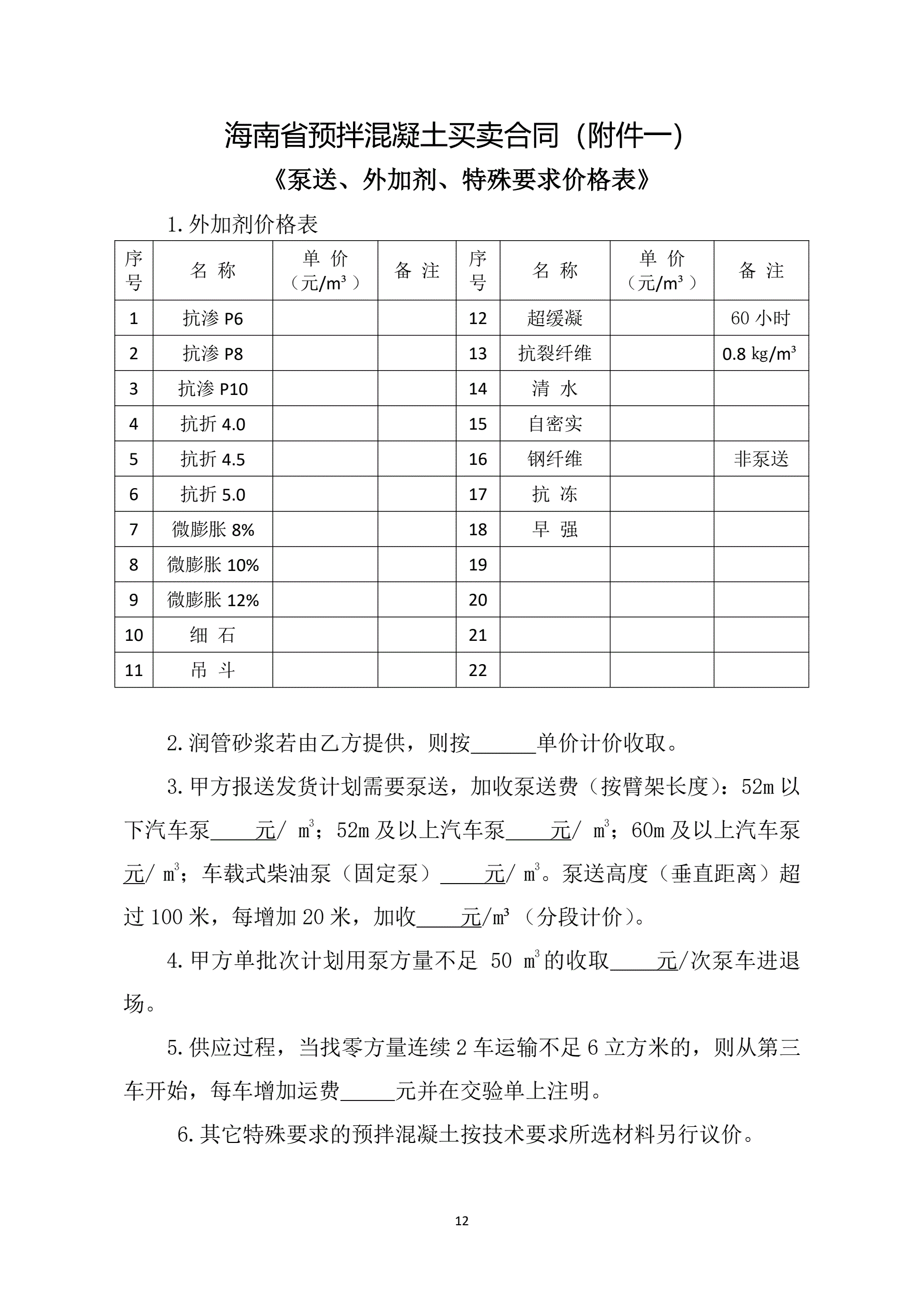 海南省预拌混凝土买卖合同（附件一）

《泵送、外加剂、特殊要求价格表》

1. 外加剂价格表

| 序号 | 名 称 | 单 价（元/m³） | 备 注 | 序号 | 名 称 | 单 价（元/m³） | 备 注 |
|---|---|---|---|---|---|---|---|
| 1 | 抗渗 P6 | | | 12 | 超缓凝 | | 60 小时 |
| 2 | 抗渗 P8 | | | 13 | 抗裂纤维 | | 0.8 kg/m³ |
| 3 | 抗渗 P10 | | | 14 | 清 水 | | |
| 4 | 抗折 4.0 | | | 15 | 自密实 | | |
| 5 | 抗折 4.5 | | | 16 | 钢纤维 | | 非泵送 |
| 6 | 抗折 5.0 | | | 17 | 抗 冻 | | |
| 7 | 微膨胀 8% | | | 18 | 早 强 | | |
| 8 | 微膨胀 10% | | | 19 | | | |
| 9 | 微膨胀 12% | | | 20 | | | |
| 10 | 细 石 | | | 21 | | | |
| 11 | 吊 斗 | | | 22 | | | |

2. 润管砂浆若由乙方提供，则按______单价计价收取。

3. 甲方报送发货计划需要泵送，加收泵送费（按臂架长度）：52m 以下汽车泵____元/ m³；52m 及以上汽车泵____元/ m³；60m 及以上汽车泵元/ m³；车载式柴油泵（固定泵）____元/ m³。泵送高度（垂直距离）超过 100 米，每增加 20 米，加收____元/m³（分段计价）。

4. 甲方单批次计划用泵方量不足 50 m³的收取____元/次泵车进退场。

5. 供应过程，当找零方量连续 2 车运输不足 6 立方米的，则从第三车开始，每车增加运费_____元并在交验单上注明。

6. 其它特殊要求的预拌混凝土按技术要求所选材料另行议价。

12